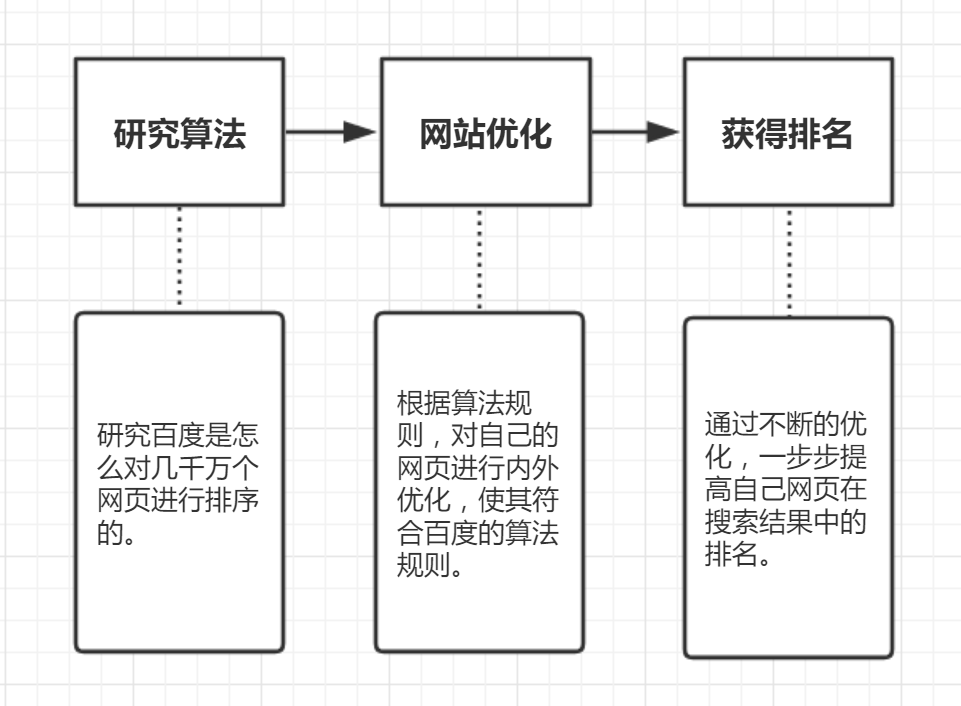 研究算法

网站优化

获得排名

研究百度是怎么对几千万个网页进行排序的。

根据算法规则，对自己的网页进行内外优化，使其符合百度的算法规则。

通过不断的优化，一步步提高自己网页在搜索结果中的排名。